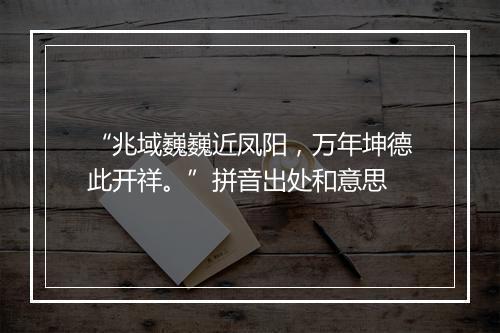 “兆域巍巍近凤阳，万年坤德此开祥。”拼音出处和意思